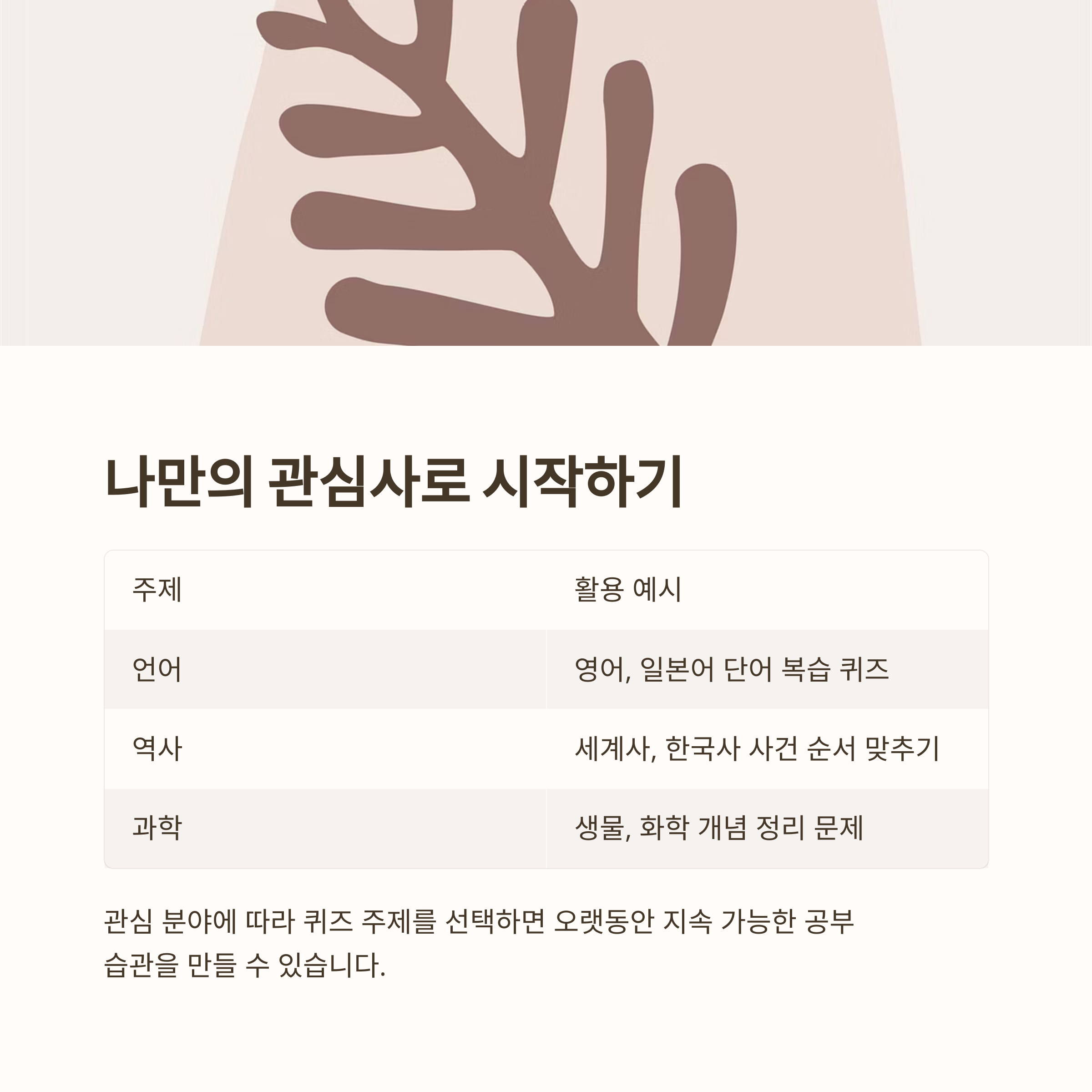 나만의 관심사로 시작하기

| 주제 | 활용 예시 |
|---|---|
| 언어 | 영어, 일본어 단어 복습 퀴즈 |
| 역사 | 세계사, 한국사 사건 순서 맞추기 |
| 과학 | 생물, 화학 개념 정리 문제 |

관심 분야에 따라 퀴즈 주제를 선택하면 오랫동안 지속 가능한 공부 습관을 만들 수 있습니다.